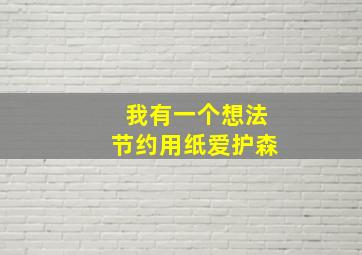 我有一个想法
节约用纸爱护森